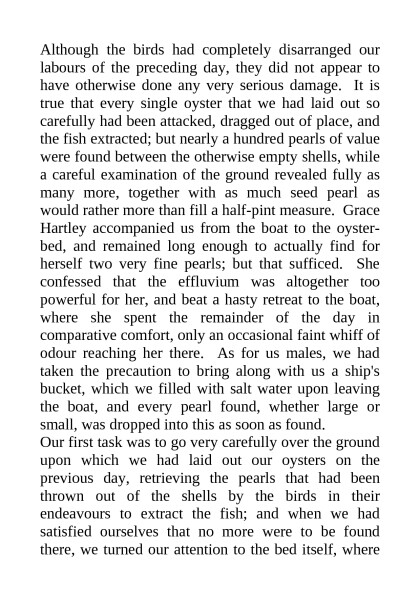 Although the birds had completely disarranged our labours of the preceding day, they did not appear to have otherwise done any very serious damage. It is true that every single oyster that we had laid out so carefully had been attacked, dragged out of place, and the fish extracted; but nearly a hundred pearls of value were found between the otherwise empty shells, while a careful examination of the ground revealed fully as many more, together with as much seed pearl as would rather more than fill a half-pint measure. Grace Hartley accompanied us from the boat to the oyster-bed, and remained long enough to actually find for herself two very fine pearls; but that sufficed. She confessed that the effluvium was altogether too powerful for her, and beat a hasty retreat to the boat, where she spent the remainder of the day in comparative comfort, only an occasional faint whiff of odour reaching her there. As for us males, we had taken the precaution to bring along with us a ship's bucket, which we filled with salt water upon leaving the boat, and every pearl found, whether large or small, was dropped into this as soon as found.
Our first task was to go very carefully over the ground upon which we had laid out our oysters on the previous day, retrieving the pearls that had been thrown out of the shells by the birds in their endeavours to extract the fish; and when we had satisfied ourselves that no more were to be found there, we turned our attention to the bed itself, where